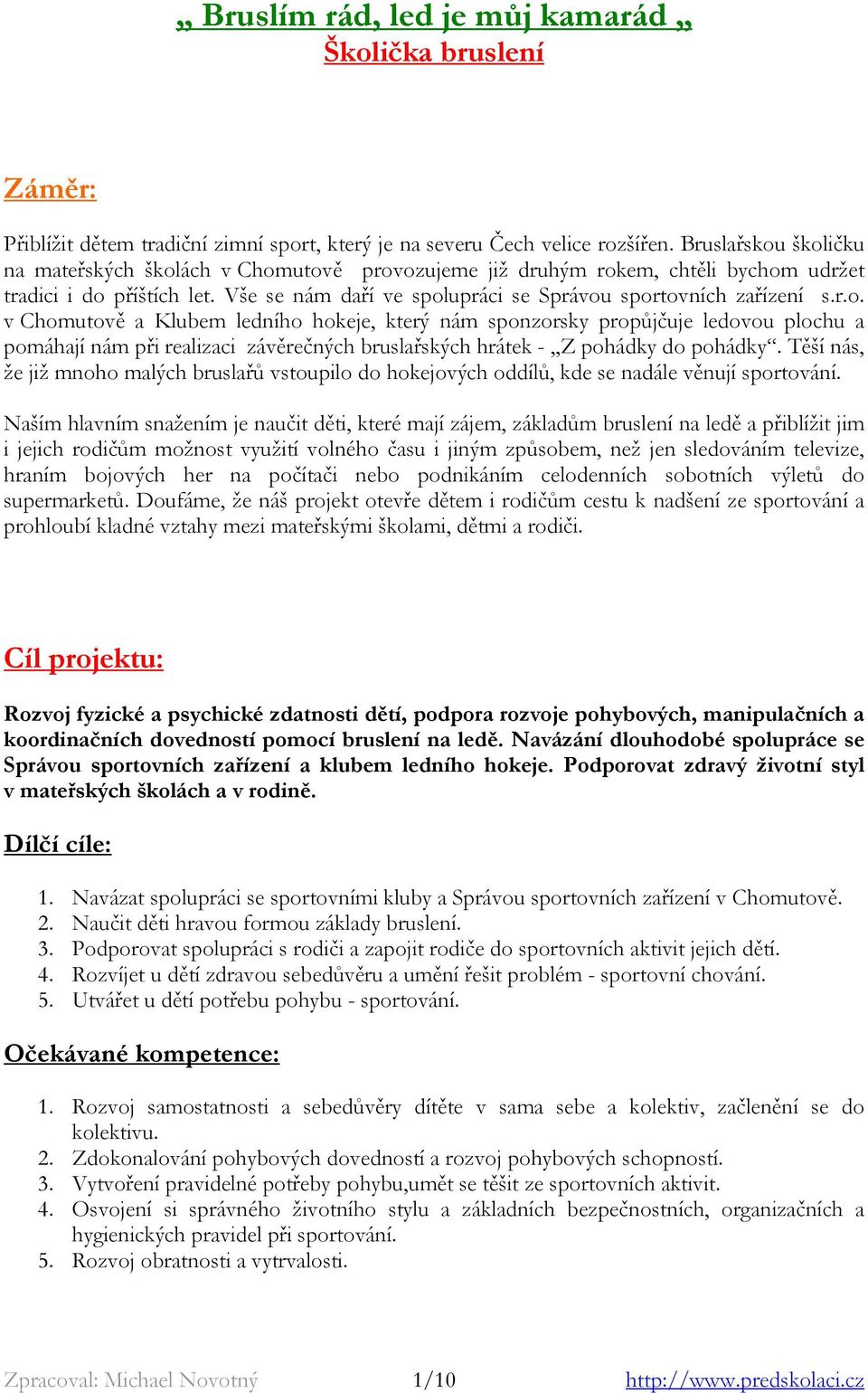 „ Bruslím rád, led je můj kamarád „
Školička bruslení

Záměr:

Přiblížit dětem tradiční zimní sport, který je na severu Čech velice rozšířen. Bruslařskou školičku na mateřských školách v Chomutově provozujeme již druhým rokem, chtěli bychom udržet tradici i do příštích let. Vše se nám daří ve spolupráci se Správou sportovních zařízení s.r.o. v Chomutově a Klubem ledního hokeje, který nám sponzorsky propůjčuje ledovou plochu a pomáhají nám při realizaci závěrečných bruslařských hrátek - „Z pohádky do pohádky“. Těší nás, že již mnoho malých bruslařů vstoupilo do hokejových oddílů, kde se nadále věnují sportování.

Naším hlavním snažením je naučit děti, které mají zájem, základům bruslení na ledě a přiblížit jim i jejich rodičům možnost využití volného času i jiným způsobem, než jen sledováním televize, hraním bojových her na počítači nebo podnikáním celodenních sobotních výletů do supermarketů. Doufáme, že náš projekt otevře dětem i rodičům cestu k nadšení ze sportování a prohloubí kladné vztahy mezi mateřskými školami, dětmi a rodiči.

Cíl projektu:

Rozvoj fyzické a psychické zdatnosti dětí, podpora rozvoje pohybových, manipulačních a koordinačních dovedností pomocí bruslení na ledě. Navázání dlouhodobé spolupráce se Správou sportovních zařízení a klubem ledního hokeje. Podporovat zdravý životní styl v mateřských školách a v rodině.

Dílčí cíle:

1. Navázat spolupráci se sportovními kluby a Správou sportovních zařízení v Chomutově.
2. Naučit děti hravou formou základy bruslení.
3. Podporovat spolupráci s rodiči a zapojit rodiče do sportovních aktivit jejich dětí.
4. Rozvíjet u dětí zdravou sebedůvěru a umění řešit problém - sportovní chování.
5. Utvářet u dětí potřebu pohybu - sportování.

Očekávané kompetence:

1. Rozvoj samostatnosti a sebedůvěry dítěte v sama sebe a kolektiv, začlenění se do kolektivu.
2. Zdokonalování pohybových dovedností a rozvoj pohybových schopností.
3. Vytvoření pravidelné potřeby pohybu,umět se těšit ze sportovních aktivit.
4. Osvojení si správného životního stylu a základních bezpečnostních, organizačních a hygienických pravidel při sportování.
5. Rozvoj obratnosti a vytrvalosti.

Zpracoval: Michael Novotný 1/10 http://www.predskolaci.cz